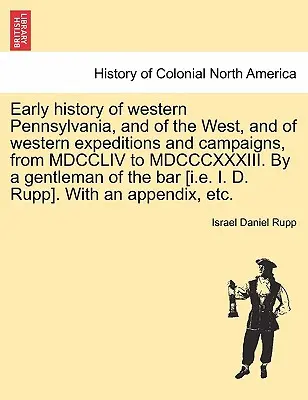 BRITISH LIBRARY

History of Colonial North America

Early history of western Pennsylvania, and of the West, and of western expeditions and campaigns, from MDCCLIV to MDCCCXXXIII. By a gentleman of the bar [i.e. I. D. Rupp]. With an appendix, etc.

Israel Daniel Rupp